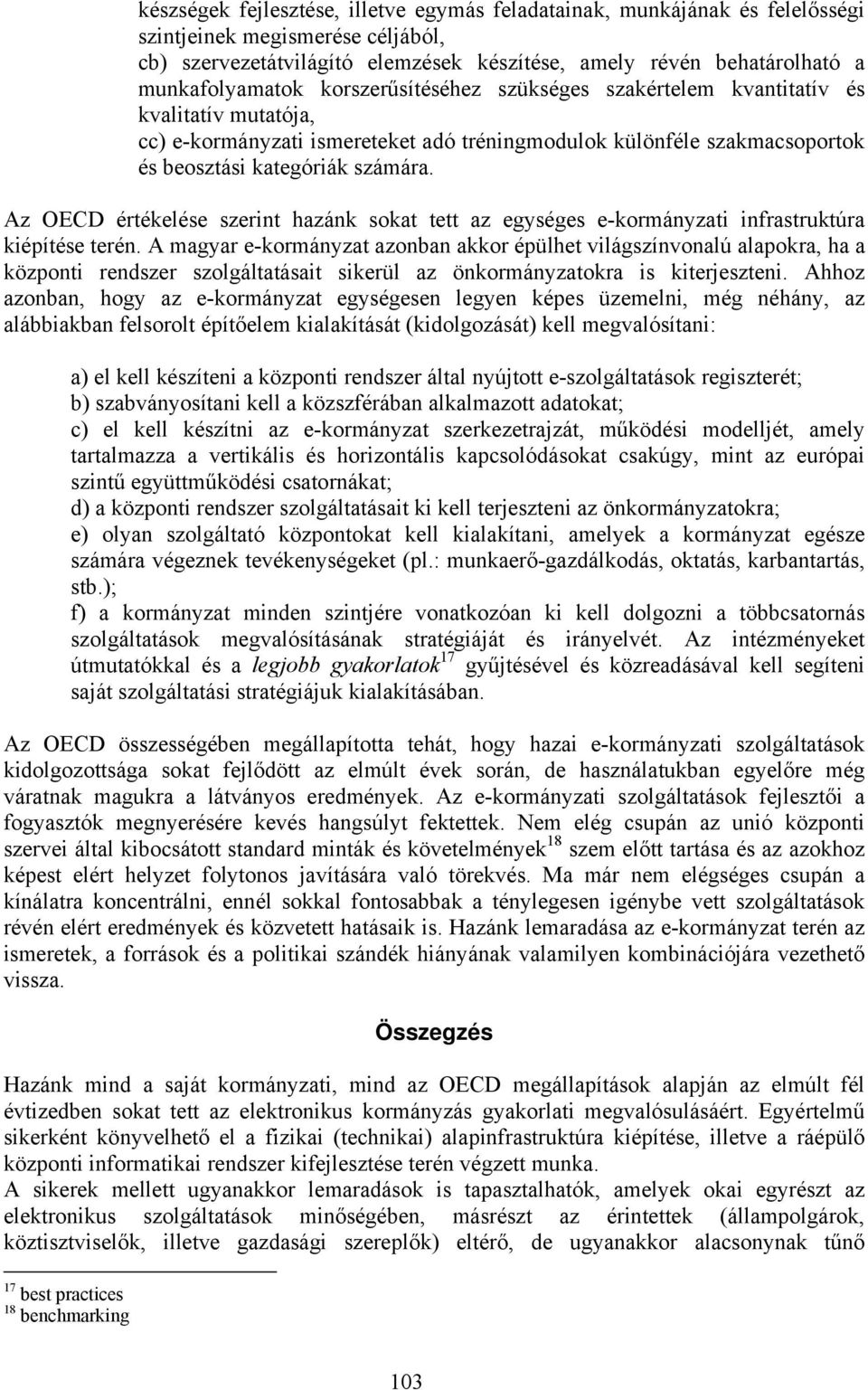 készségek fejlesztése, illetve egymás feladatainak, munkájának és felelősségi szintjeinek megismerése céljából,
cb) szervezetátvilágító elemzések készítése, amely révén behatárolható a munkafolyamatok korszerűsítéséhez szükséges szakértelem kvantitatív és kvalitatív mutatója,
cc) e-kormányzati ismereteket adó tréningmodulok különféle szakmacsoportok és beosztási kategóriák számára.

Az OECD értékelése szerint hazánk sokat tett az egységes e-kormányzati infrastruktúra kiépítése terén. A magyar e-kormányzat azonban akkor épülhet világszínvonalú alapokra, ha a központi rendszer szolgáltatásait sikerül az önkormányzatokra is kiterjeszteni. Ahhoz azonban, hogy az e-kormányzat egységesen legyen képes üzemelni, még néhány, az alábbiakban felsorolt építőelem kialakítását (kidolgozását) kell megvalósítani:

a) el kell készíteni a központi rendszer által nyújtott e-szolgáltatások regiszterét;
b) szabványosítani kell a közszférában alkalmazott adatokat;
c) el kell készítni az e-kormányzat szerkezetrajzát, működési modelljét, amely tartalmazza a vertikális és horizontális kapcsolódásokat csakúgy, mint az európai szintű együttműködési csatornákat;
d) a központi rendszer szolgáltatásait ki kell terjeszteni az önkormányzatokra;
e) olyan szolgáltató központokat kell kialakítani, amelyek a kormányzat egésze számára végeznek tevékenységeket (pl.: munkaerő-gazdálkodás, oktatás, karbantartás, stb.);
f) a kormányzat minden szintjére vonatkozóan ki kell dolgozni a többcsatornás szolgáltatások megvalósításának stratégiáját és irányelvét. Az intézményeket útmutatókkal és a legjobb gyakorlatok$^{17}$ gyűjtésével és közreadásával kell segíteni saját szolgáltatási stratégiájuk kialakításában.

Az OECD összességében megállapította tehát, hogy hazai e-kormányzati szolgáltatások kidolgozottsága sokat fejlődött az elmúlt évek során, de használatukban egyelőre még váratnak magukra a látványos eredmények. Az e-kormányzati szolgáltatások fejlesztői a fogyasztók megnyerésére kevés hangsúlyt fektettek. Nem elég csupán az unió központi szervei által kibocsátott standard minták és követelmények$^{18}$ szem előtt tartása és az azokhoz képest elért helyzet folytonos javítására való törekvés. Ma már nem elégséges csupán a kínálatra koncentrálni, ennél sokkal fontosabbak a ténylegesen igénybe vett szolgáltatások révén elért eredmények és közvetett hatásaik is. Hazánk lemaradása az e-kormányzat terén az ismeretek, a források és a politikai szándék hiányának valamilyen kombinációjára vezethető vissza.

Összegzés

Hazánk mind a saját kormányzati, mind az OECD megállapítások alapján az elmúlt fél évtizedben sokat tett az elektronikus kormányzás gyakorlati megvalósulásáért. Egyértelmű sikerként könyvelhető el a fizikai (technikai) alapinfrastruktúra kiépítése, illetve a ráépülő központi informatikai rendszer kifejlesztése terén végzett munka.
A sikerek mellett ugyanakkor lemaradások is tapasztalhatók, amelyek okai egyrészt az elektronikus szolgáltatások minőségében, másrészt az érintettek (állampolgárok, köztisztviselők, illetve gazdasági szereplők) eltérő, de ugyanakkor alacsonynak tűnő

$^{17}$ best practices
$^{18}$ benchmarking

103